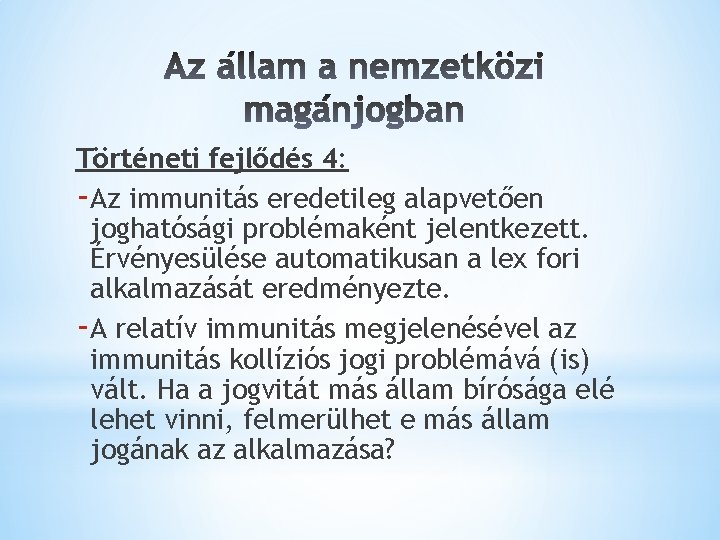 Az állam a nemzetközi magánjogban

Történeti fejlődés 4:

- Az immunitás eredetileg alapvetően joghatósági problémaként jelentkezett. Érvényesülése automatikusan a lex fori alkalmazását eredményezte.
- A relatív immunitás megjelenésével az immunitás kollíziós jogi problémává (is) vált. Ha a jogvitát más állam bírósága elé lehet vinni, felmerülhet e más állam jogának az alkalmazása?